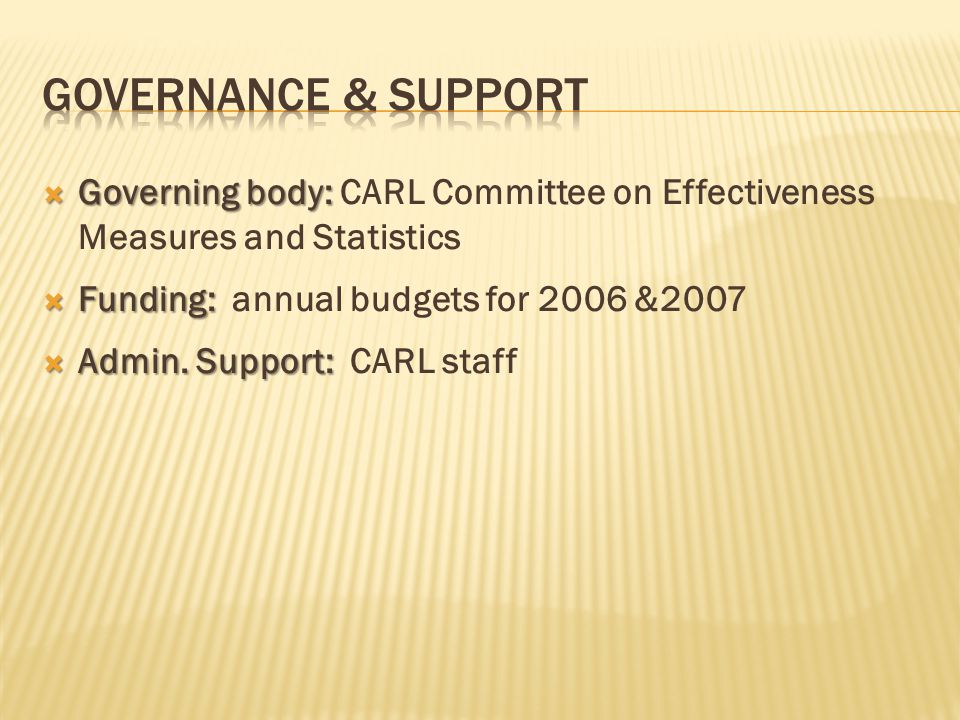 GOVERNANCE & SUPPORT

Governing body: CARL Committee on Effectiveness Measures and Statistics

Funding: annual budgets for 2006 &2007

Admin. Support: CARL staff